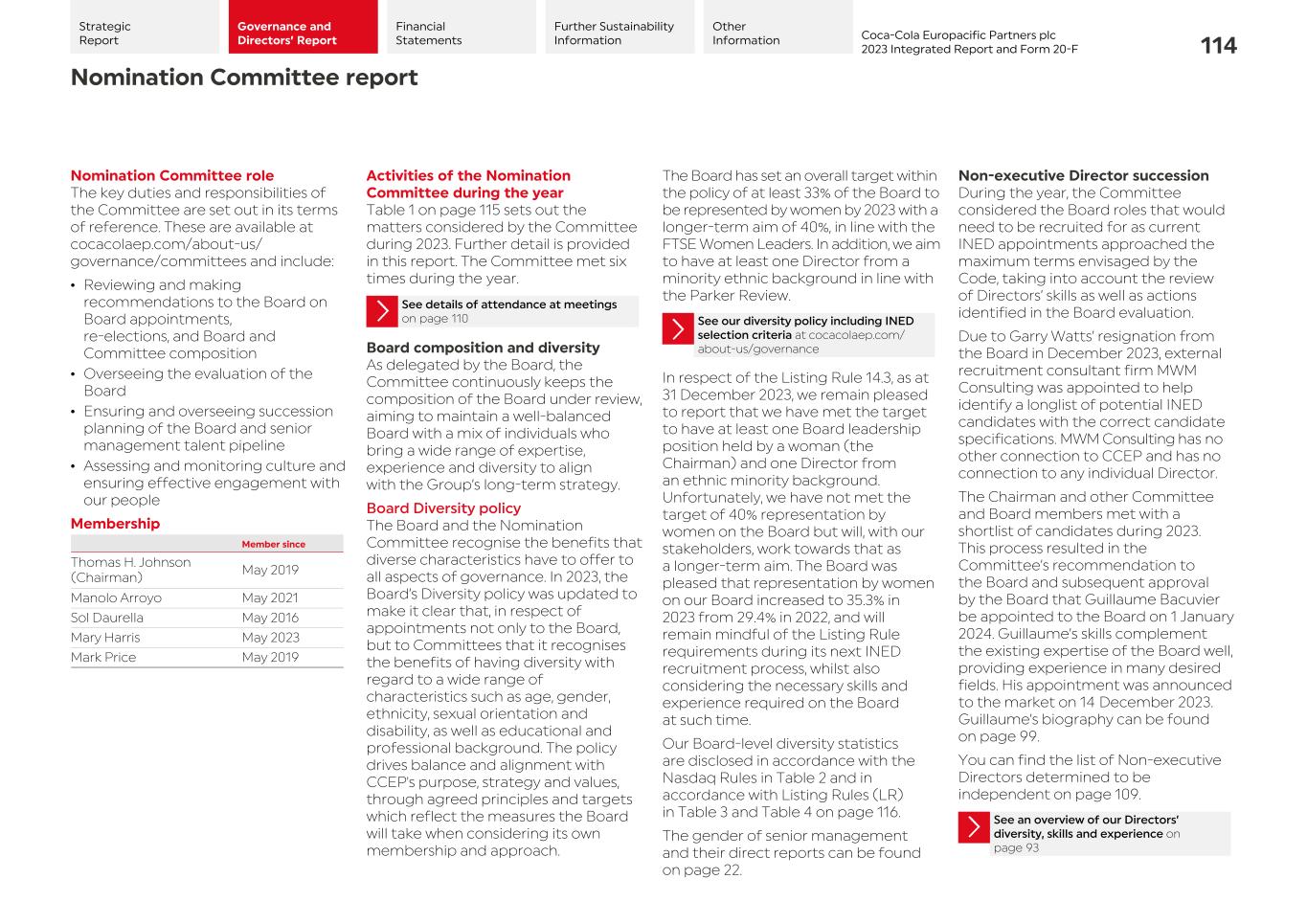 Strategic Report

Governance and Directors' Report

Financial Statements

Further Sustainability Information

Other Information

Coca-Cola Europacific Partners plc
2023 Integrated Report and Form 20-F

114

Nomination Committee report

Nomination Committee role
The key duties and responsibilities of the Committee are set out in its terms of reference. These are available at cocacolaep.com/about-us/governance/committees and include:

• Reviewing and making recommendations to the Board on Board appointments, re-elections, and Board and Committee composition
• Overseeing the evaluation of the Board
• Ensuring and overseeing succession planning of the Board and senior management talent pipeline
• Assessing and monitoring culture and ensuring effective engagement with our people

Membership

| | Member since |
|---|---|
| Thomas H. Johnson (Chairman) | May 2019 |
| Manolo Arroyo | May 2021 |
| Sol Daurella | May 2016 |
| Mary Harris | May 2023 |
| Mark Price | May 2019 |

Activities of the Nomination Committee during the year
Table 1 on page 115 sets out the matters considered by the Committee during 2023. Further detail is provided in this report. The Committee met six times during the year.

See details of attendance at meetings on page 110

Board composition and diversity
As delegated by the Board, the Committee continuously keeps the composition of the Board under review, aiming to maintain a well-balanced Board with a mix of individuals who bring a wide range of expertise, experience and diversity to align with the Group's long-term strategy.

Board Diversity policy
The Board and the Nomination Committee recognise the benefits that diverse characteristics have to offer to all aspects of governance. In 2023, the Board's Diversity policy was updated to make it clear that, in respect of appointments not only to the Board, but to Committees that it recognises the benefits of having diversity with regard to a wide range of characteristics such as age, gender, ethnicity, sexual orientation and disability, as well as educational and professional background. The policy drives balance and alignment with CCEP's purpose, strategy and values, through agreed principles and targets which reflect the measures the Board will take when considering its own membership and approach.

The Board has set an overall target within the policy of at least 33% of the Board to be represented by women by 2023 with a longer-term aim of 40%, in line with the FTSE Women Leaders. In addition, we aim to have at least one Director from a minority ethnic background in line with the Parker Review.

See our diversity policy including INED selection criteria at cocacolaep.com/about-us/governance

In respect of the Listing Rule 14.3, as at 31 December 2023, we remain pleased to report that we have met the target to have at least one Board leadership position held by a woman (the Chairman) and one Director from an ethnic minority background. Unfortunately, we have not met the target of 40% representation by women on the Board but will, with our stakeholders, work towards that as a longer-term aim. The Board was pleased that representation by women on our Board increased to 35.3% in 2023 from 29.4% in 2022, and will remain mindful of the Listing Rule requirements during its next INED recruitment process, whilst also considering the necessary skills and experience required on the Board at such time.

Our Board-level diversity statistics are disclosed in accordance with the Nasdaq Rules in Table 2 and in accordance with Listing Rules (LR) in Table 3 and Table 4 on page 116.

The gender of senior management and their direct reports can be found on page 22.

Non-executive Director succession
During the year, the Committee considered the Board roles that would need to be recruited for as current INED appointments approached the maximum terms envisaged by the Code, taking into account the review of Directors' skills as well as actions identified in the Board evaluation.

Due to Garry Watts' resignation from the Board in December 2023, external recruitment consultant firm MWM Consulting was appointed to help identify a longlist of potential INED candidates with the correct candidate specifications. MWM Consulting has no other connection to CCEP and has no connection to any individual Director.

The Chairman and other Committee and Board members met with a shortlist of candidates during 2023. This process resulted in the Committee's recommendation to the Board and subsequent approval by the Board that Guillaume Bacuvier be appointed to the Board on 1 January 2024. Guillaume's skills complement the existing expertise of the Board well, providing experience in many desired fields. His appointment was announced to the market on 14 December 2023. Guillaume's biography can be found on page 99.

You can find the list of Non-executive Directors determined to be independent on page 109.

See an overview of our Directors' diversity, skills and experience on page 93